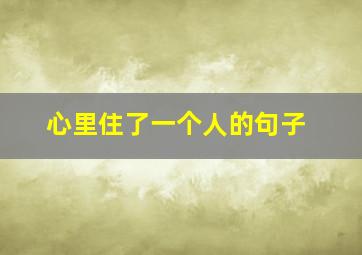 心里住了一个人的句子